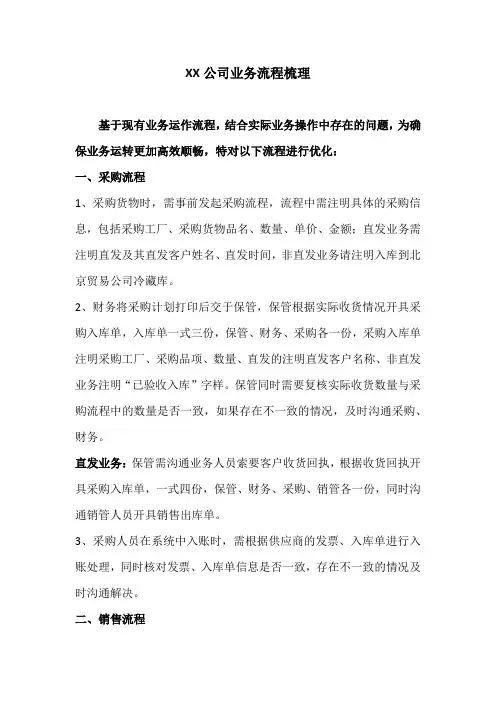 XX 公司业务流程梳理

基于现有业务运作流程，结合实际业务操作中存在的问题，为确保业务运转更加高效顺畅，特对以下流程进行优化：

一、采购流程

1、采购货物时，需事前发起采购流程，流程中需注明具体的采购信息，包括采购工厂、采购货物品名、数量、单价、金额；直发业务需注明直发及其直发客户姓名、直发时间，非直发业务请注明入库到北京贸易公司冷藏库。

2、财务将采购计划打印后交于保管，保管根据实际收货情况开具采购入库单，入库单一式三份，保管、财务、采购各一份，采购入库单注明采购工厂、采购品项、数量、直发的注明直发客户名称、非直发业务注明“已验收入库”字样。保管同时需要复核实际收货数量与采购流程中的数量是否一致，如果存在不一致的情况，及时沟通采购、财务。

直发业务：保管需沟通业务人员索要客户收货回执，根据收货回执开具采购入库单，一式四份，保管、财务、采购、销管各一份，同时沟通销管人员开具销售出库单。

3、采购人员在系统中入账时，需根据供应商的发票、入库单进行入账处理，同时核对发票、入库单信息是否一致，存在不一致的情况及时沟通解决。

二、销售流程